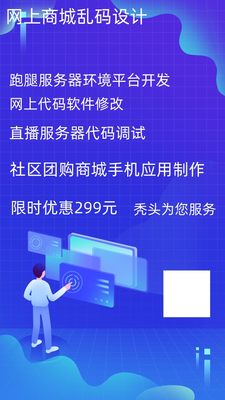 网上商城乱码设计

跑腿服务器环境平台开发

网上代码软件修改

直播服务器代码调试

社区团购商城手机应用制作

限时优惠299元 秃头为您服务